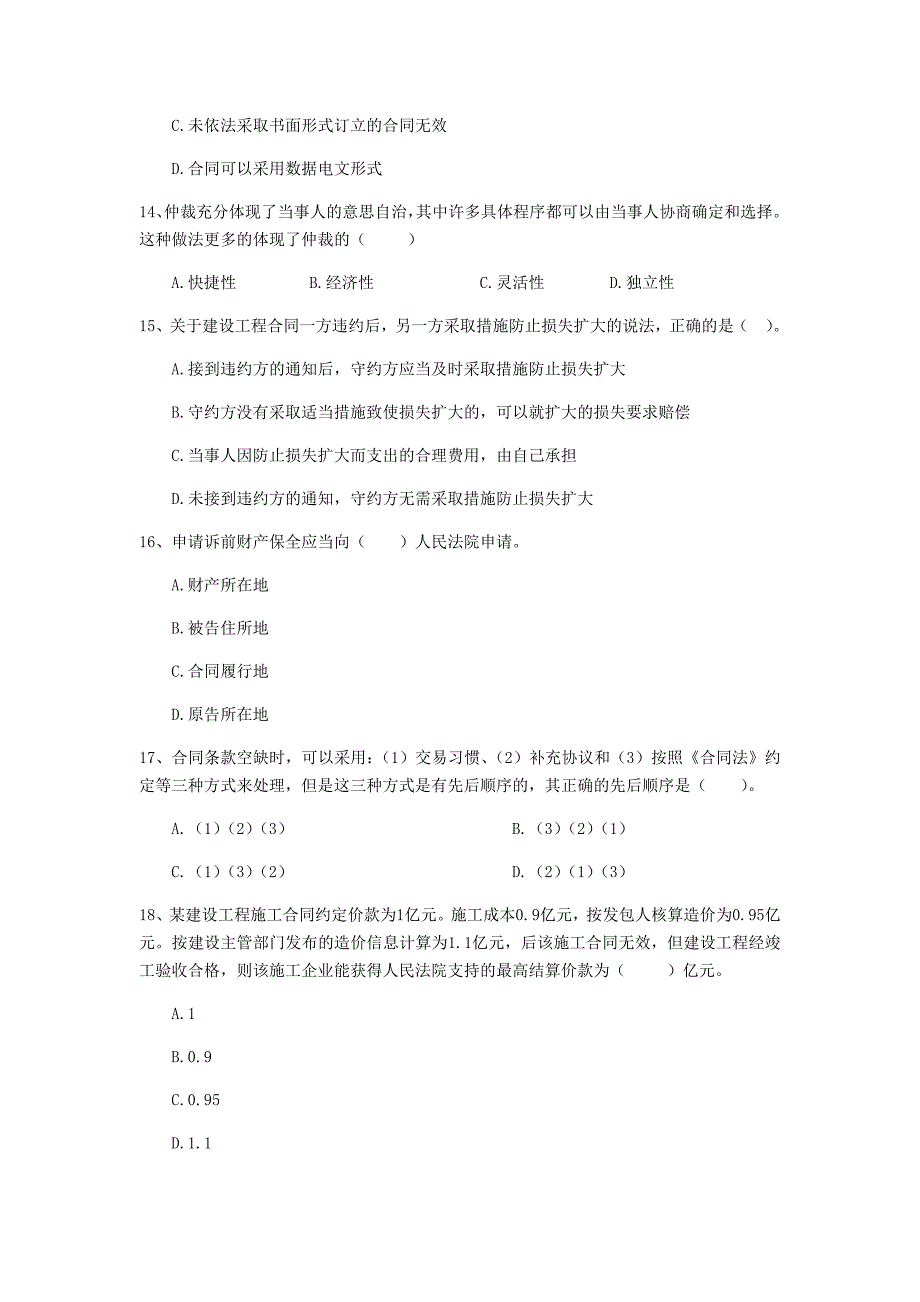 C.未依法采取书面形式订立的合同无效

D.合同可以采用数据电文形式

14、仲裁充分体现了当事人的意思自治，其中许多具体程序都可以由当事人协商确定和选择。这种做法更多的体现了仲裁的（　　）

A.快捷性　　B.经济性　　C.灵活性　　D.独立性

15、关于建设工程合同一方违约后，另一方采取措施防止损失扩大的说法，正确的是（　）。

A.接到违约方的通知后，守约方应当及时采取措施防止损失扩大

B.守约方没有采取适当措施致使损失扩大的，可以就扩大的损失要求赔偿

C.当事人因防止损失扩大而支出的合理费用，由自己承担

D.未接到违约方的通知，守约方无需采取措施防止损失扩大

16、申请诉前财产保全应当向（　　）人民法院申请。

A.财产所在地

B.被告住所地

C.合同履行地

D.原告所在地

17、合同条款空缺时，可以采用：（1）交易习惯、（2）补充协议和（3）按照《合同法》约定等三种方式来处理，但是这三种方式是有先后顺序的，其正确的先后顺序是（　　）。

A.（1）（2）（3）　　B.（3）（2）（1）

C.（1）（3）（2）　　D.（2）（1）（3）

18、某建设工程施工合同约定价款为1亿元。施工成本0.9亿元，按发包人核算造价为0.95亿元。按建设主管部门发布的造价信息计算为1.1亿元，后该施工合同无效，但建设工程经竣工验收合格，则该施工企业能获得人民法院支持的最高结算价款为（　　）亿元。

A.1

B.0.9

C.0.95

D.1.1